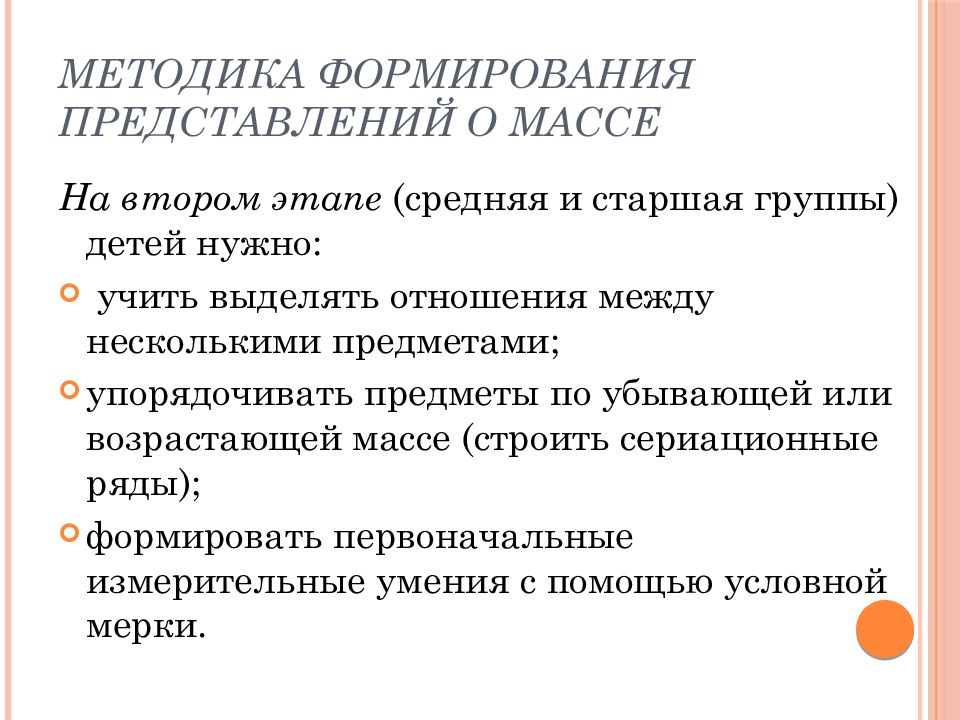 МЕТОДИКА ФОРМИРОВАНИЯ ПРЕДСТАВЛЕНИЙ О МАССЕ

На втором этапе (средняя и старшая группы) детей нужно:

учить выделять отношения между несколькими предметами;

упорядочивать предметы по убывающей или возрастающей массе (строить сериационные ряды);

формировать первоначальные измерительные умения с помощью условной мерки.